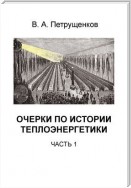 В. А. Петрущенков

ОЧЕРКИ ПО ИСТОРИИ ТЕПЛОЭНЕРГЕТИКИ

ЧАСТЬ 1